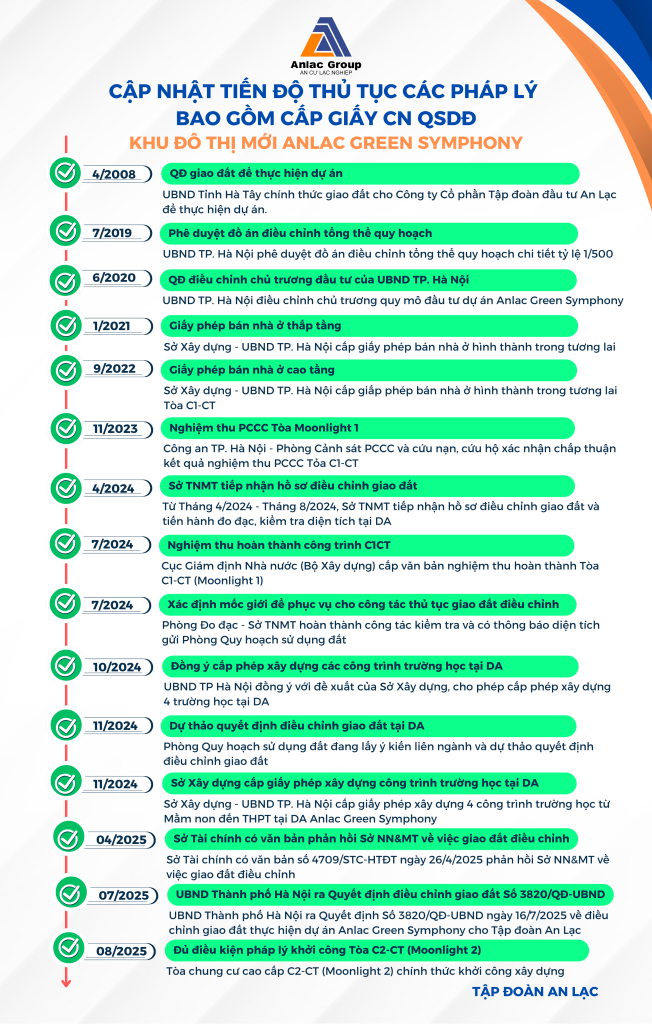 Anlac Group
AN CƯ LẠC NGHIỆP

CẬP NHẬT TIẾN ĐỘ THỦ TỤC CÁC PHÁP LÝ BAO GỒM CẤP GIẤY CN QSDĐ

KHU ĐÔ THỊ MỚI ANLAC GREEN SYMPHONY

4/2008
QĐ giao đất để thực hiện dự án
UBND Tỉnh Hà Tây chính thức giao đất cho Công ty Cổ phần Tập đoàn đầu tư An Lạc để thực hiện dự án.

7/2019
Phê duyệt đồ án điều chỉnh tổng thể quy hoạch
UBND TP. Hà Nội phê duyệt đồ án điều chỉnh tổng thể quy hoạch chi tiết tỷ lệ 1/500

6/2020
QĐ điều chỉnh chủ trương đầu tư của UBND TP. Hà Nội
UBND TP. Hà Nội điều chỉnh chủ trương quy mô đầu tư dự án Anlac Green Symphony

1/2021
Giấy phép bán nhà ở thấp tầng
Sở Xây dựng - UBND TP. Hà Nội cấp giấy phép bán nhà ở hình thành trong tương lai

9/2022
Giấy phép bán nhà ở cao tầng
Sở Xây dựng - UBND TP. Hà Nội cấp giấp phép bán nhà ở hình thành trong tương lai Tòa C1-CT

11/2023
Nghiệm thu PCCC Tòa Moonlight 1
Công an TP. Hà Nội - Phòng Cảnh sát PCCC và cứu nạn, cứu hộ xác nhận chấp thuận kết quả nghiệm thu PCCC Tòa C1-CT

4/2024
Sở TNMT tiếp nhận hồ sơ điều chỉnh giao đất
Từ Tháng 4/2024 - Tháng 8/2024, Sở TNMT tiếp nhận hồ sơ điều chỉnh giao đất và tiến hành đo đạc, kiểm tra diện tích tại DA

7/2024
Nghiệm thu hoàn thành công trình C1CT
Cục Giám định Nhà nước (Bộ Xây dựng) cấp văn bản nghiệm thu hoàn thành Tòa C1-CT (Moonlight 1)

7/2024
Xác định mốc giới để phục vụ cho công tác thủ tục giao đất điều chỉnh
Phòng Đo đạc - Sở TNMT hoàn thành công tác kiểm tra và có thông báo diện tích gửi Phòng Quy hoạch sử dụng đất

10/2024
Đồng ý cấp phép xây dựng các công trình trường học tại DA
UBND TP Hà Nội đồng ý với đề xuất của Sở Xây dựng, cho phép cấp phép xây dựng 4 trường học tại DA

11/2024
Dự thảo quyết định điều chỉnh giao đất tại DA
Phòng Quy hoạch sử dụng đất đang lấy ý kiến liên ngành và dự thảo quyết định điều chỉnh giao đất

11/2024
Sở Xây dựng cấp giấy phép xây dựng công trình trường học tại DA
Sở Xây dựng - UBND TP. Hà Nội cấp giấy phép xây dựng 4 công trình trường học từ Mầm non đến THPT tại DA Anlac Green Symphony

04/2025
Sở Tài chính có văn bản phản hồi Sở NN&MT về việc giao đất điều chỉnh
Sở Tài chính có văn bản số 4709/STC-HTĐT ngày 26/4/2025 phản hồi Sở NN&MT về việc giao đất điều chỉnh

07/2025
UBND Thành phố Hà Nội ra Quyết định điều chỉnh giao đất Số 3820/QĐ-UBND
UBND Thành phố Hà Nội ra Quyết định Số 3820/QĐ-UBND ngày 16/7/2025 về điều chỉnh giao đất thực hiện dự án Anlac Green Symphony cho Tập đoàn An Lạc

08/2025
Đủ điều kiện pháp lý khởi công Tòa C2-CT (Moonlight 2)
Tòa chung cư cao cấp C2-CT (Moonlight 2) chính thức khởi công xây dựng

TẬP ĐOÀN AN LẠC